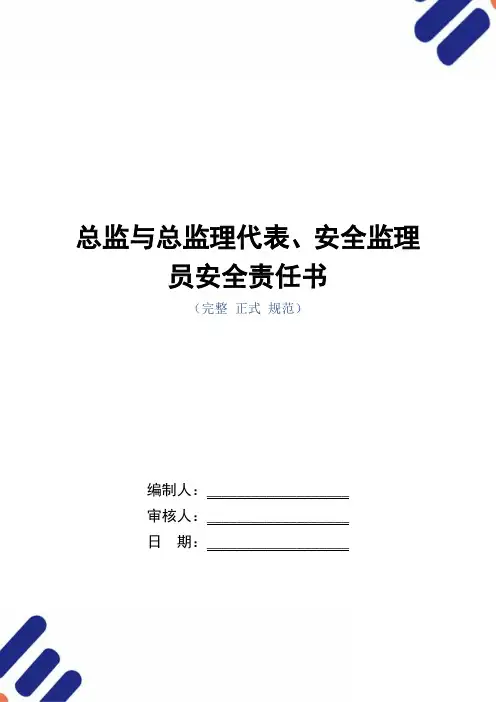 总监与总监理代表、安全监理员安全责任书

（完整 正式 规范）

编制人：____

审核人：____

日 期：____